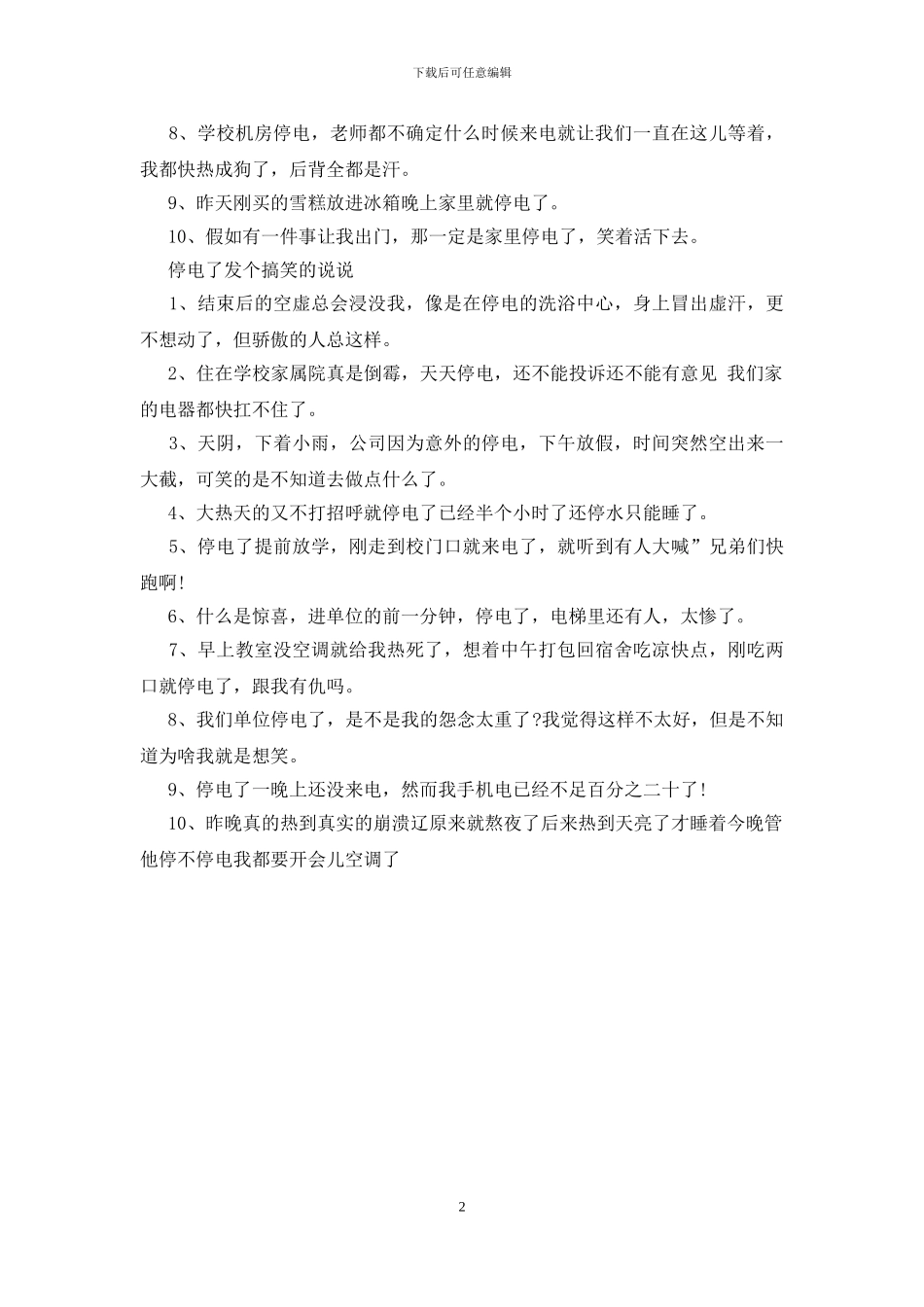 下载后可任意编辑

8、学校机房停电，老师都不确定什么时候来电就让我们一直在这儿等着，我都快热成狗了，后背全都是汗。

9、昨天刚买的雪糕放进冰箱晚上家里就停电了。

10、假如有一件事让我出门，那一定是家里停电了，笑着活下去。

停电了发个搞笑的说说

1、结束后的空虚总会浸没我，像是在停电的洗浴中心，身上冒出虚汗，更不想动了，但骄傲的人总这样。

2、住在学校家属院真是倒霉，天天停电，还不能投诉还不能有意见 我们家的电器都快扛不住了。

3、天阴，下着小雨，公司因为意外的停电，下午放假，时间突然空出来一大截，可笑的是不知道去做点什么了。

4、大热天的又不打招呼就停电了已经半个小时了还停水只能睡了。

5、停电了提前放学，刚走到校门口就来电了，就听到有人大喊”兄弟们快跑啊!

6、什么是惊喜，进单位的前一分钟，停电了，电梯里还有人，太惨了。

7、早上教室没空调就给我热死了，想着中午打包回宿舍吃凉快点，刚吃两口就停电了，跟我有仇吗。

8、我们单位停电了，是不是我的怨念太重了?我觉得这样不太好，但是不知道为啥我就是想笑。

9、停电了一晚上还没来电，然而我手机电已经不足百分之二十了!

10、昨晚真的热到真实的崩溃辽原来就熬夜了后来热到天亮了才睡着今晚管他停不停电我都要开会儿空调了

2